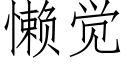 懒觉